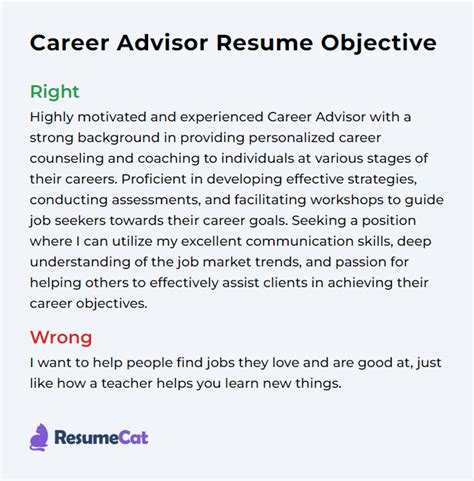 Career Advisor Resume Objective

Right

Highly motivated and experienced Career Advisor with a strong background in providing personalized career counseling and coaching to individuals at various stages of their careers. Proficient in developing effective strategies, conducting assessments, and facilitating workshops to guide job seekers towards their career goals. Seeking a position where I can utilize my excellent communication skills, deep understanding of the job market trends, and passion for helping others to effectively assist clients in achieving their career objectives.

Wrong

I want to help people find jobs they love and are good at, just like how a teacher helps you learn new things.

ResumeCat